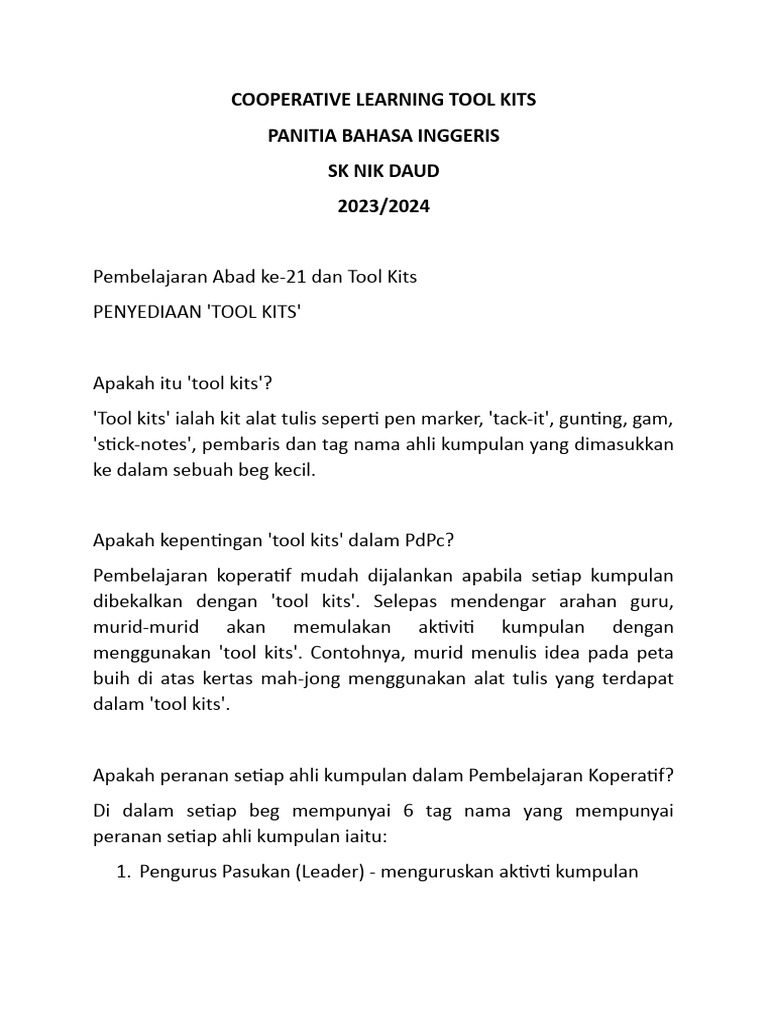 COOPERATIVE LEARNING TOOL KITS
PANITIA BAHASA INGGERIS
SK NIK DAUD
2023/2024

Pembelajaran Abad ke-21 dan Tool Kits

PENYEDIAAN 'TOOL KITS'

Apakah itu 'tool kits'?

'Tool kits' ialah kit alat tulis seperti pen marker, 'tack-it', gunting, gam, 'stick-notes', pembaris dan tag nama ahli kumpulan yang dimasukkan ke dalam sebuah beg kecil.

Apakah kepentingan 'tool kits' dalam PdPc?

Pembelajaran koperatif mudah dijalankan apabila setiap kumpulan dibekalkan dengan 'tool kits'. Selepas mendengar arahan guru, murid-murid akan memulakan aktiviti kumpulan dengan menggunakan 'tool kits'. Contohnya, murid menulis idea pada peta buih di atas kertas mah-jong menggunakan alat tulis yang terdapat dalam 'tool kits'.

Apakah peranan setiap ahli kumpulan dalam Pembelajaran Koperatif?

Di dalam setiap beg mempunyai 6 tag nama yang mempunyai peranan setiap ahli kumpulan iaitu:

1. Pengurus Pasukan (Leader) - menguruskan aktivti kumpulan